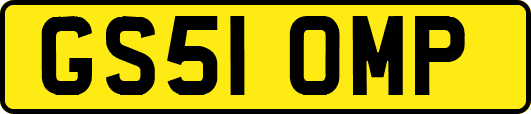 GS51 OMP